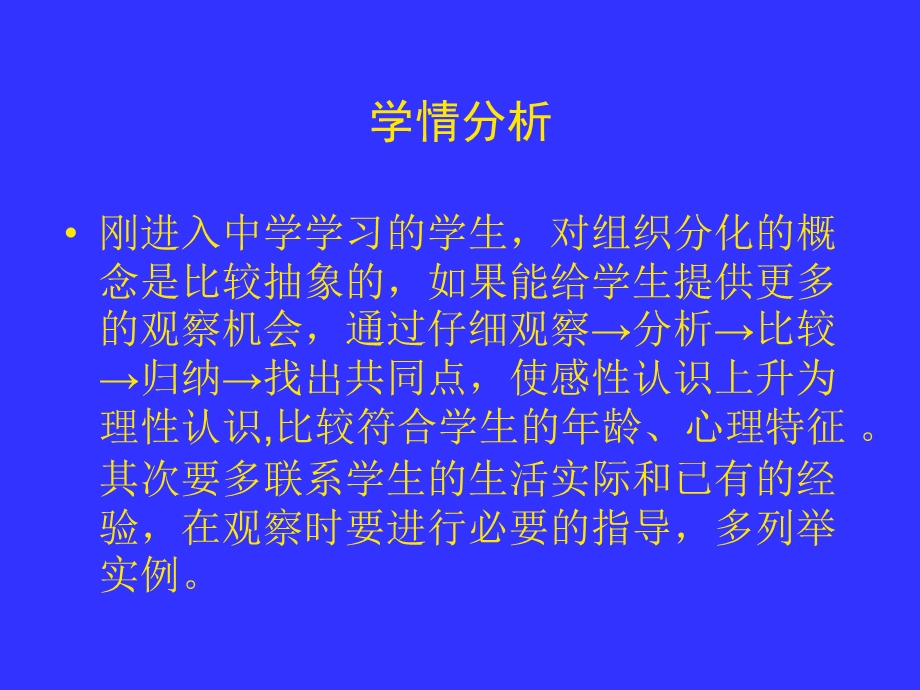 学情分析

• 刚进入中学学习的学生，对组织分化的概念是比较抽象的，如果能给学生提供更多的观察机会，通过仔细观察→分析→比较→归纳→找出共同点，使感性认识上升为理性认识,比较符合学生的年龄、心理特征 。其次要多联系学生的生活实际和已有的经验，在观察时要进行必要的指导，多列举实例。